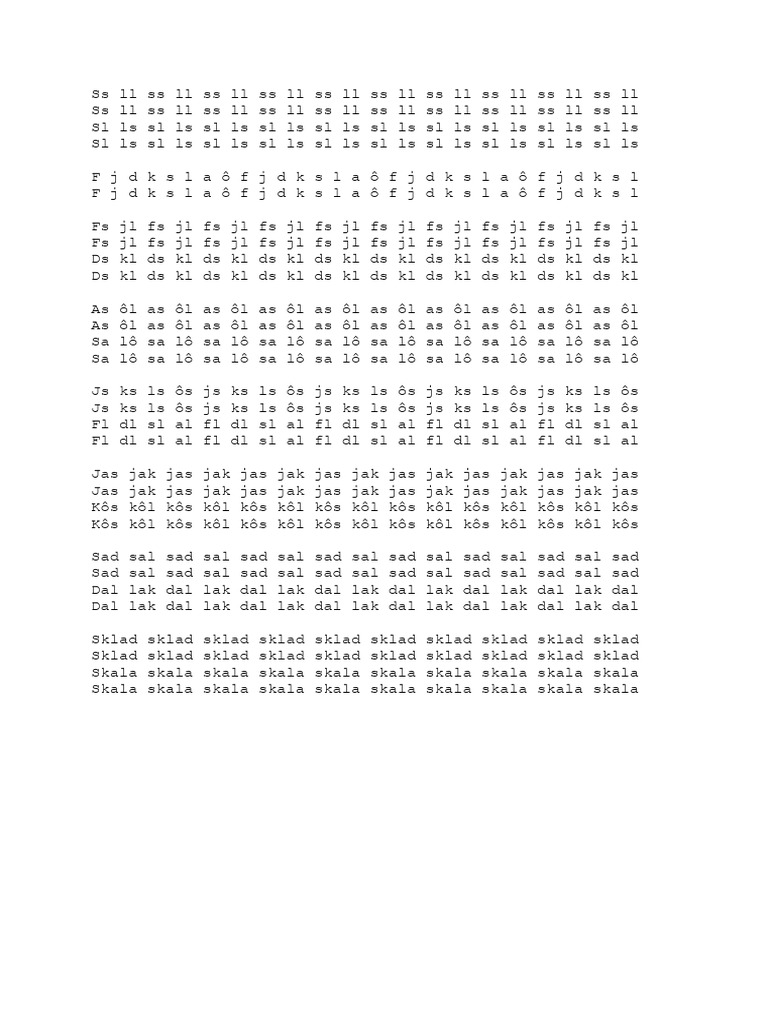 Ss ll ss ll ss ll ss ll ss ll ss ll ss ll ss ll ss ll ss ll
Ss ll ss ll ss ll ss ll ss ll ss ll ss ll ss ll ss ll ss ll
Sl ls sl ls sl ls sl ls sl ls sl ls sl ls sl ls sl ls sl ls
Sl ls sl ls sl ls sl ls sl ls sl ls sl ls sl ls sl ls sl ls

F j d k s l a ô f j d k s l a ô f j d k s l a ô f j d k s l
F j d k s l a ô f j d k s l a ô f j d k s l a ô f j d k s l

Fs jl fs jl fs jl fs jl fs jl fs jl fs jl fs jl fs jl fs jl
Fs jl fs jl fs jl fs jl fs jl fs jl fs jl fs jl fs jl fs jl
Ds kl ds kl ds kl ds kl ds kl ds kl ds kl ds kl ds kl ds kl
Ds kl ds kl ds kl ds kl ds kl ds kl ds kl ds kl ds kl ds kl

As ôl as ôl as ôl as ôl as ôl as ôl as ôl as ôl as ôl as ôl
As ôl as ôl as ôl as ôl as ôl as ôl as ôl as ôl as ôl as ôl
Sa lô sa lô sa lô sa lô sa lô sa lô sa lô sa lô sa lô sa lô
Sa lô sa lô sa lô sa lô sa lô sa lô sa lô sa lô sa lô sa lô

Js ks ls ôs js ks ls ôs js ks ls ôs js ks ls ôs js ks ls ôs
Js ks ls ôs js ks ls ôs js ks ls ôs js ks ls ôs js ks ls ôs
Fl dl sl al fl dl sl al fl dl sl al fl dl sl al fl dl sl al
Fl dl sl al fl dl sl al fl dl sl al fl dl sl al fl dl sl al

Jas jak jas jak jas jak jas jak jas jak jas jak jas jak jas
Jas jak jas jak jas jak jas jak jas jak jas jak jas jak jas
Kôs kôl kôs kôl kôs kôl kôs kôl kôs kôl kôs kôl kôs kôl kôs
Kôs kôl kôs kôl kôs kôl kôs kôl kôs kôl kôs kôl kôs kôl kôs

Sad sal sad sal sad sal sad sal sad sal sad sal sad sal sad
Sad sal sad sal sad sal sad sal sad sal sad sal sad sal sad
Dal lak dal lak dal lak dal lak dal lak dal lak dal lak dal
Dal lak dal lak dal lak dal lak dal lak dal lak dal lak dal

Sklad sklad sklad sklad sklad sklad sklad sklad sklad sklad
Sklad sklad sklad sklad sklad sklad sklad sklad sklad sklad
Skala skala skala skala skala skala skala skala skala skala
Skala skala skala skala skala skala skala skala skala skala